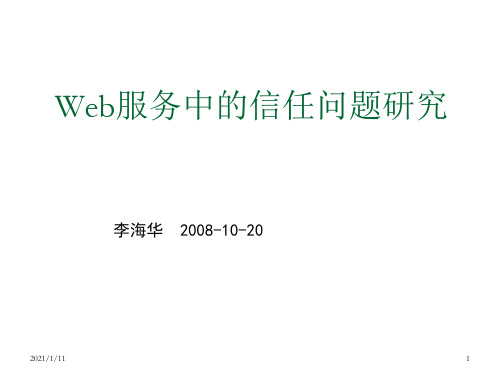 Web服务中的信任问题研究

李海华 2008-10-20

2021/1/11

1